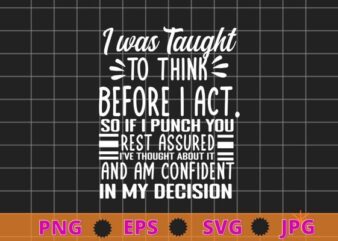 I was Taught
TO THINK
BEFORE I ACT.
SO IF I PUNCH YOU
REST ASSURED
I'VE THOUGHT ABOUT IT
AND AM CONFIDENT
IN MY DECISION

PNG EPS SVG JPG